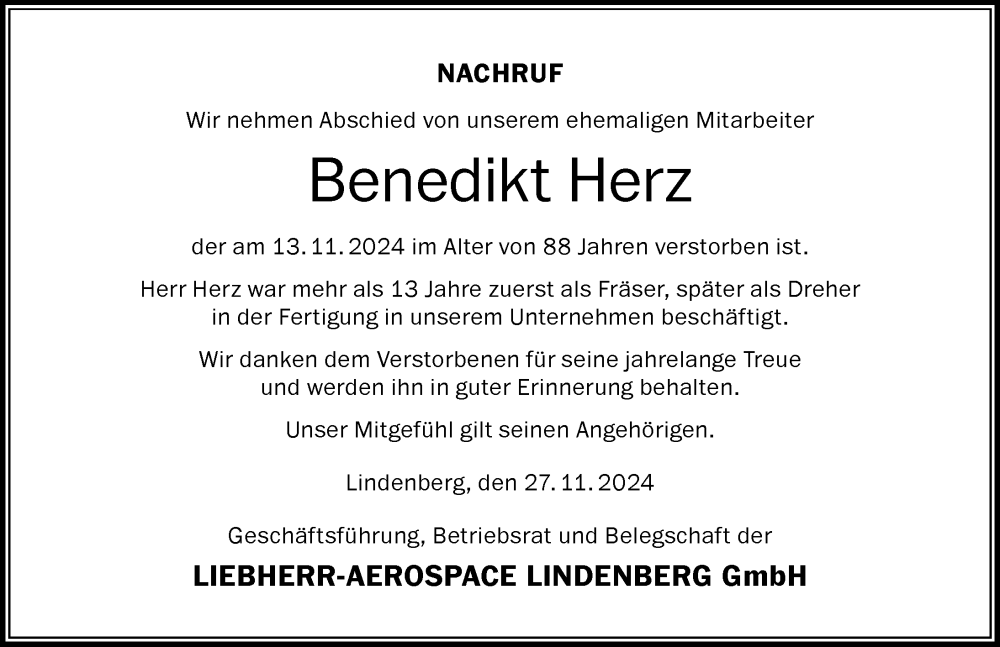 NACHRUF

Wir nehmen Abschied von unserem ehemaligen Mitarbeiter

Benedikt Herz

der am 13. 11. 2024 im Alter von 88 Jahren verstorben ist.

Herr Herz war mehr als 13 Jahre zuerst als Fräser, später als Dreher in der Fertigung in unserem Unternehmen beschäftigt.

Wir danken dem Verstorbenen für seine jahrelange Treue und werden ihn in guter Erinnerung behalten.

Unser Mitgefühl gilt seinen Angehörigen.

Lindenberg, den 27. 11. 2024

Geschäftsführung, Betriebsrat und Belegschaft der

LIEBHERR-AEROSPACE LINDENBERG GmbH